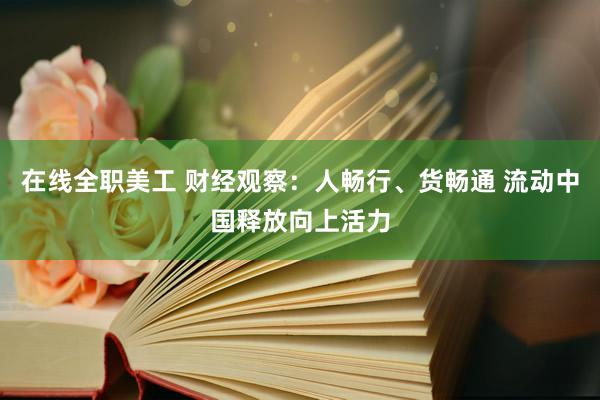 在线全职美工 财经观察：人畅行、货畅通 流动中国释放向上活力